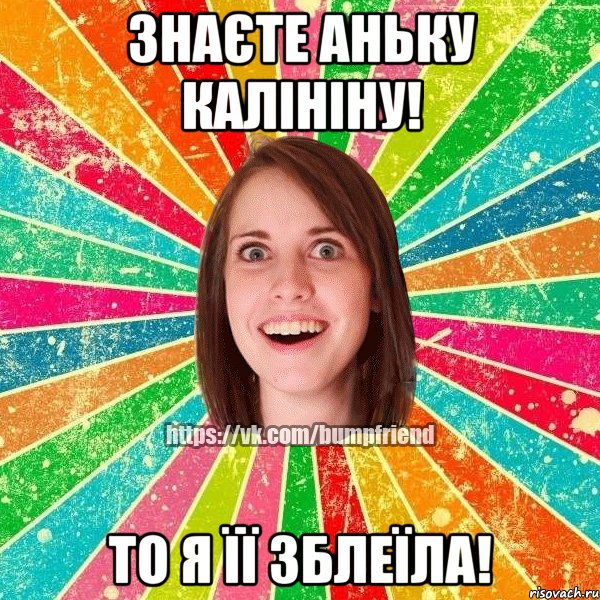 ЗНАЄТЕ АНЬКУ КАЛІНІНУ!

https://vk.com/bumpfriend

ТО Я ЇЇ ЗБЛЕЇЛА!

risovach.ru